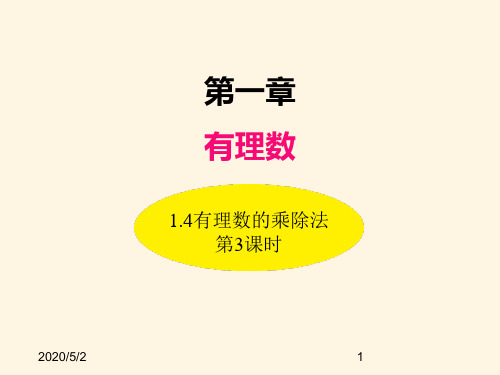 第一章

有理数

1.4有理数的乘除法
第3课时

2020/5/2

1